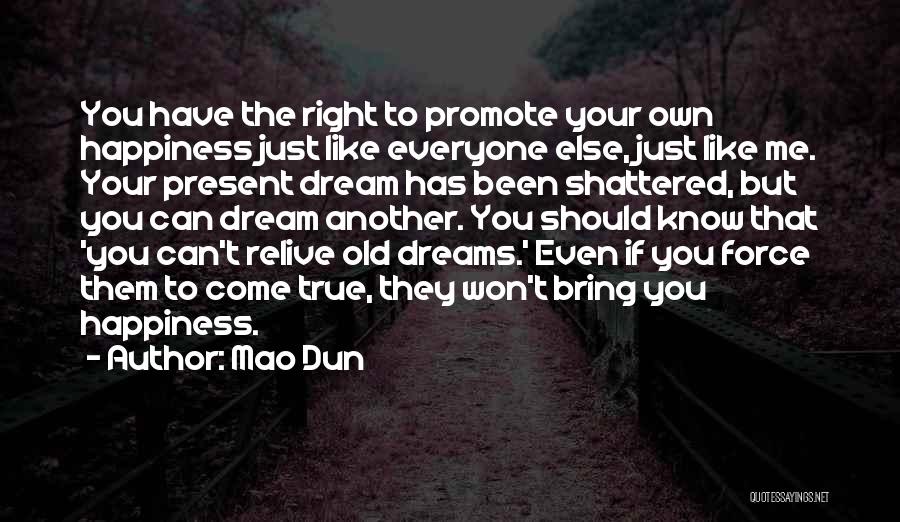 You have the right to promote your own happiness just like everyone else, just like me. Your present dream has been shattered, but you can dream another. You should know that 'you can't relive old dreams.' Even if you force them to come true, they won't bring you happiness.
- Author: Mao Dun

QUOTESSAYINGS.NET